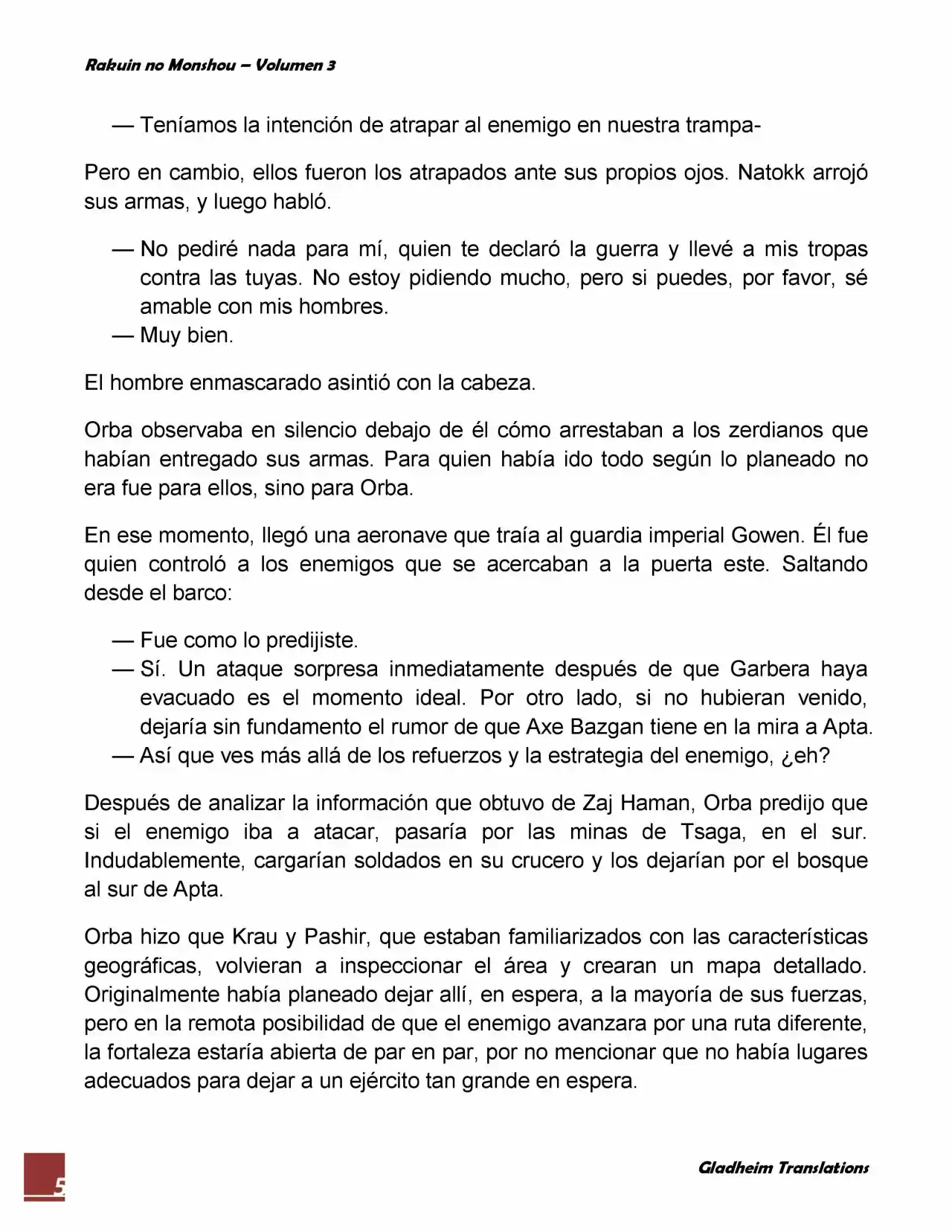 Rakuin no Monshou – Volumen 3

— Teníamos la intención de atrapar al enemigo en nuestra trampa-

Pero en cambio, ellos fueron los atrapados ante sus propios ojos. Natokk arrojó sus armas, y luego habló.

— No pediré nada para mí, quien te declaró la guerra y llevé a mis tropas contra las tuyas. No estoy pidiendo mucho, pero si puedes, por favor, sé amable con mis hombres.
— Muy bien.

El hombre enmascarado asintió con la cabeza.

Orba observaba en silencio debajo de él cómo arrestaban a los zerdianos que habían entregado sus armas. Para quien había ido todo según lo planeado no era fue para ellos, sino para Orba.

En ese momento, llegó una aeronave que traía al guardia imperial Gowen. Él fue quien controló a los enemigos que se acercaban a la puerta este. Saltando desde el barco:

— Fue como lo predijiste.
— Sí. Un ataque sorpresa inmediatamente después de que Garbera haya evacuado es el momento ideal. Por otro lado, si no hubieran venido, dejaría sin fundamento el rumor de que Axe Bazgan tiene en la mira a Apta.
— Así que ves más allá de los refuerzos y la estrategia del enemigo, ¿eh?

Después de analizar la información que obtuvo de Zaj Haman, Orba predijo que si el enemigo iba a atacar, pasaría por las minas de Tsaga, en el sur. Indudablemente, cargarían soldados en su crucero y los dejarían por el bosque al sur de Apta.

Orba hizo que Krau y Pashir, que estaban familiarizados con las características geográficas, volvieran a inspeccionar el área y crearan un mapa detallado. Originalmente había planeado dejar allí, en espera, a la mayoría de sus fuerzas, pero en la remota posibilidad de que el enemigo avanzara por una ruta diferente, la fortaleza estaría abierta de par en par, por no mencionar que no había lugares adecuados para dejar a un ejército tan grande en espera.

5

Gladheim Translations